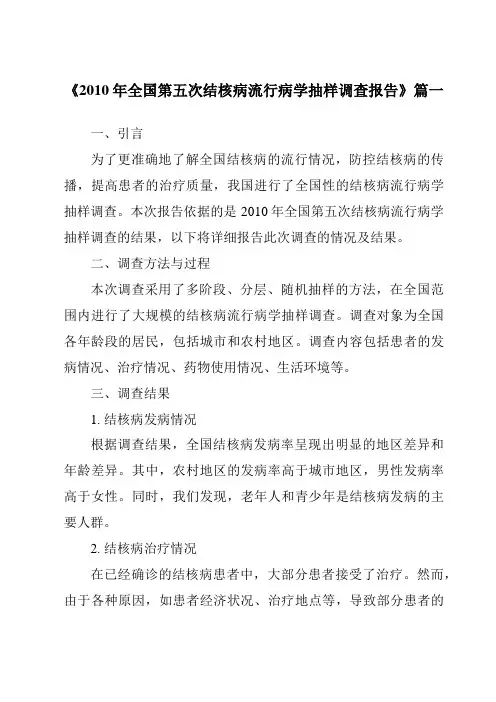 《2010 年全国第五次结核病流行病学抽样调查报告》篇一

一、引言

为了更准确地了解全国结核病的流行情况，防控结核病的传播，提高患者的治疗质量，我国进行了全国性的结核病流行病学抽样调查。本次报告依据的是 2010 年全国第五次结核病流行病学抽样调查的结果，以下将详细报告此次调查的情况及结果。

二、调查方法与过程

本次调查采用了多阶段、分层、随机抽样的方法，在全国范围内进行了大规模的结核病流行病学抽样调查。调查对象为全国各年龄段的居民，包括城市和农村地区。调查内容包括患者的发病情况、治疗情况、药物使用情况、生活环境等。

三、调查结果

1. 结核病发病情况

根据调查结果，全国结核病发病率呈现出明显的地区差异和年龄差异。其中，农村地区的发病率高于城市地区，男性发病率高于女性。同时，我们发现，老年人和青少年是结核病发病的主要人群。

2. 结核病治疗情况

在已经确诊的结核病患者中，大部分患者接受了治疗。然而，由于各种原因，如患者经济状况、治疗地点等，导致部分患者的